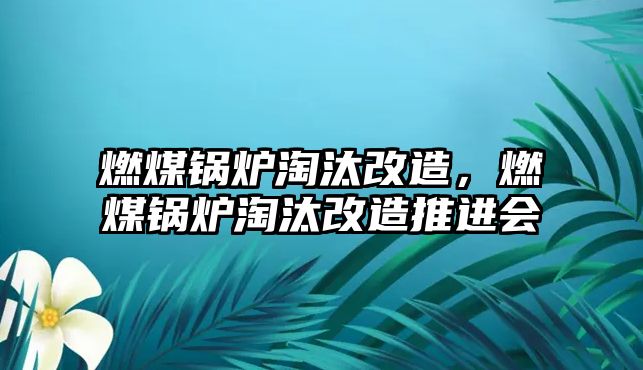 燃煤锅炉淘汰改造，燃煤锅炉淘汰改造推进会